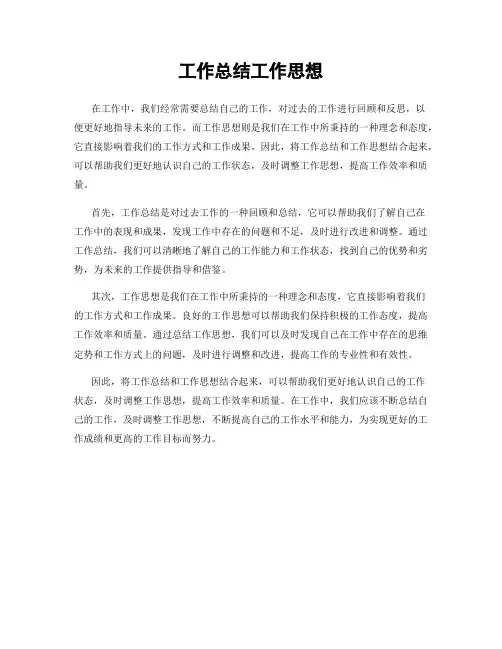 工作总结工作思想

在工作中，我们经常需要总结自己的工作，对过去的工作进行回顾和反思，以便更好地指导未来的工作。而工作思想则是我们在工作中所秉持的一种理念和态度，它直接影响着我们的工作方式和工作成果。因此，将工作总结和工作思想结合起来，可以帮助我们更好地认识自己的工作状态，及时调整工作思想，提高工作效率和质量。

首先，工作总结是对过去工作的一种回顾和总结，它可以帮助我们了解自己在工作中的表现和成果，发现工作中存在的问题和不足，及时进行改进和调整。通过工作总结，我们可以清晰地了解自己的工作能力和工作状态，找到自己的优势和劣势，为未来的工作提供指导和借鉴。

其次，工作思想是我们在工作中所秉持的一种理念和态度，它直接影响着我们的工作方式和工作成果。良好的工作思想可以帮助我们保持积极的工作态度，提高工作效率和质量。通过总结工作思想，我们可以及时发现自己在工作中存在的思维定势和工作方式上的问题，及时进行调整和改进，提高工作的专业性和有效性。

因此，将工作总结和工作思想结合起来，可以帮助我们更好地认识自己的工作状态，及时调整工作思想，提高工作效率和质量。在工作中，我们应该不断总结自己的工作，及时调整工作思想，不断提高自己的工作水平和能力，为实现更好的工作成绩和更高的工作目标而努力。